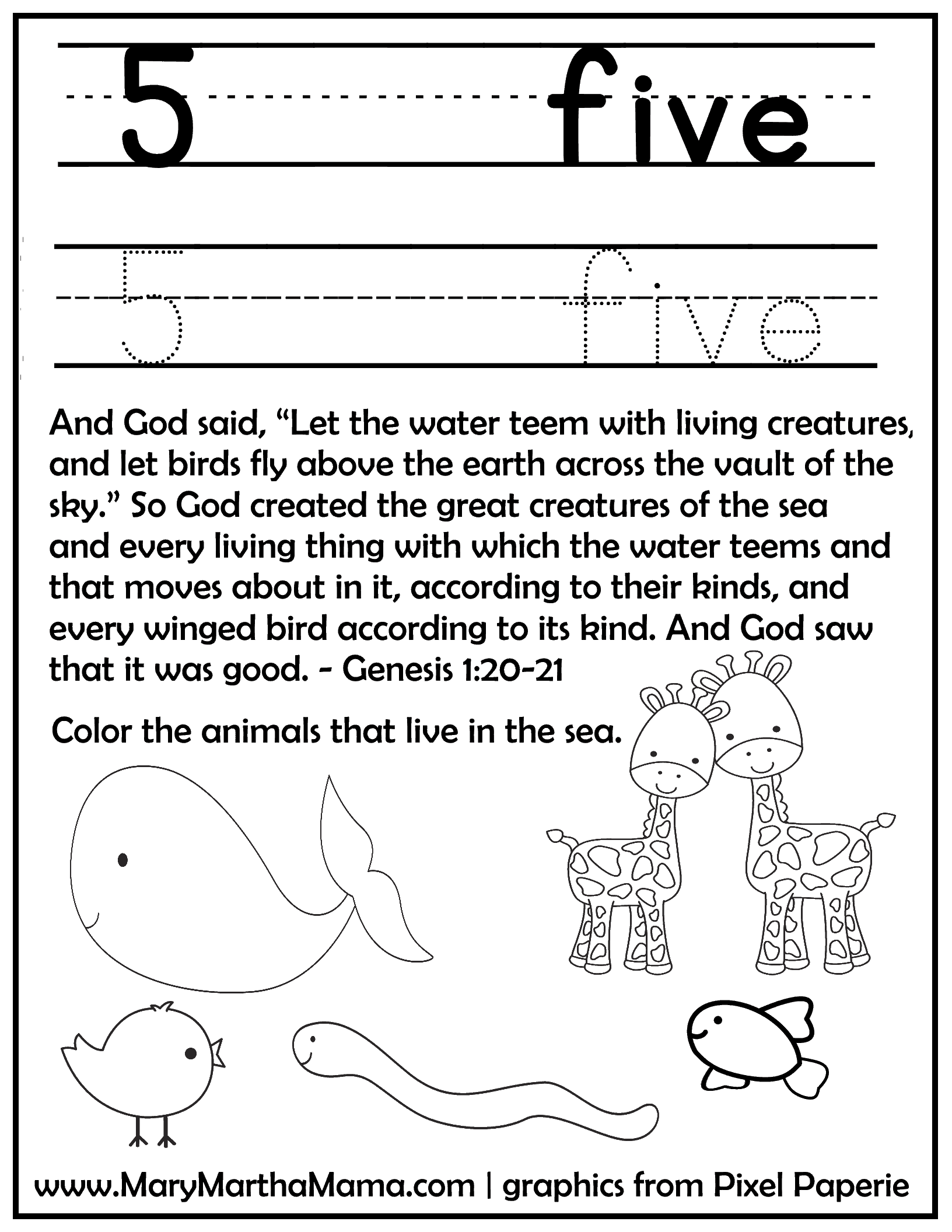 5 five

5 five

And God said, “Let the water teem with living creatures, and let birds fly above the earth across the vault of the sky.” So God created the great creatures of the sea and every living thing with which the water teems and that moves about in it, according to their kinds, and every winged bird according to its kind. And God saw that it was good. - Genesis 1:20-21

Color the animals that live in the sea.

www.MaryMarthaMama.com | graphics from Pixel Paperie